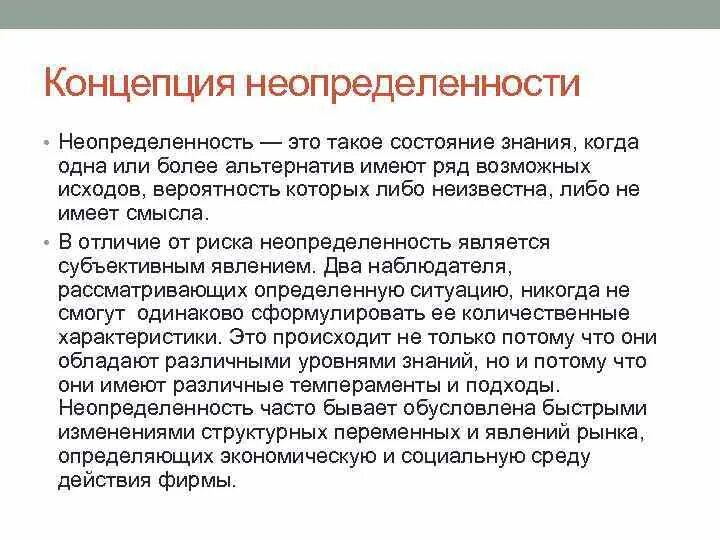 Концепция неопределенности

• Неопределенность — это такое состояние знания, когда одна или более альтернатив имеют ряд возможных исходов, вероятность которых либо неизвестна, либо не имеет смысла.

• В отличие от риска неопределенность является субъективным явлением. Два наблюдателя, рассматривающих определенную ситуацию, никогда не смогут одинаково сформулировать ее количественные характеристики. Это происходит не только потому что они обладают различными уровнями знаний, но и потому что они имеют различные темпераменты и подходы. Неопределенность часто бывает обусловлена быстрыми изменениями структурных переменных и явлений рынка, определяющих экономическую и социальную среду действия фирмы.